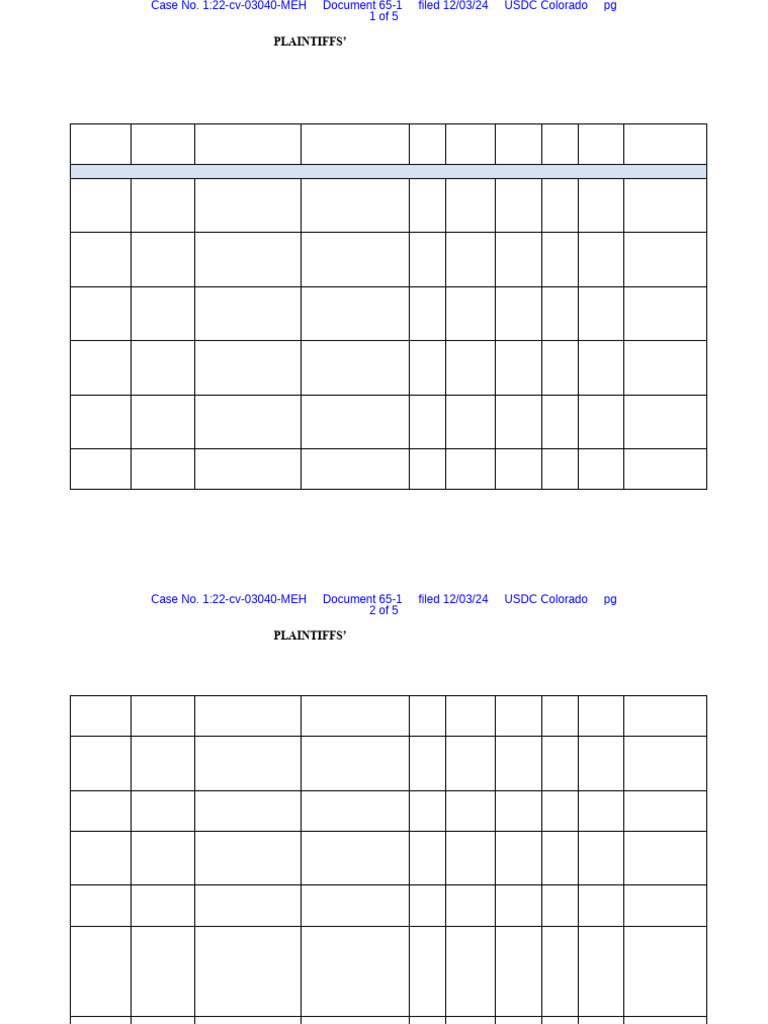 Case No. 1:22-cv-03040-MEH Document 65-1 filed 12/03/24 USDC Colorado pg 1 of 5

PLAINTIFFS'

Case No. 1:22-cv-03040-MEH Document 65-1 filed 12/03/24 USDC Colorado pg 2 of 5

PLAINTIFFS'